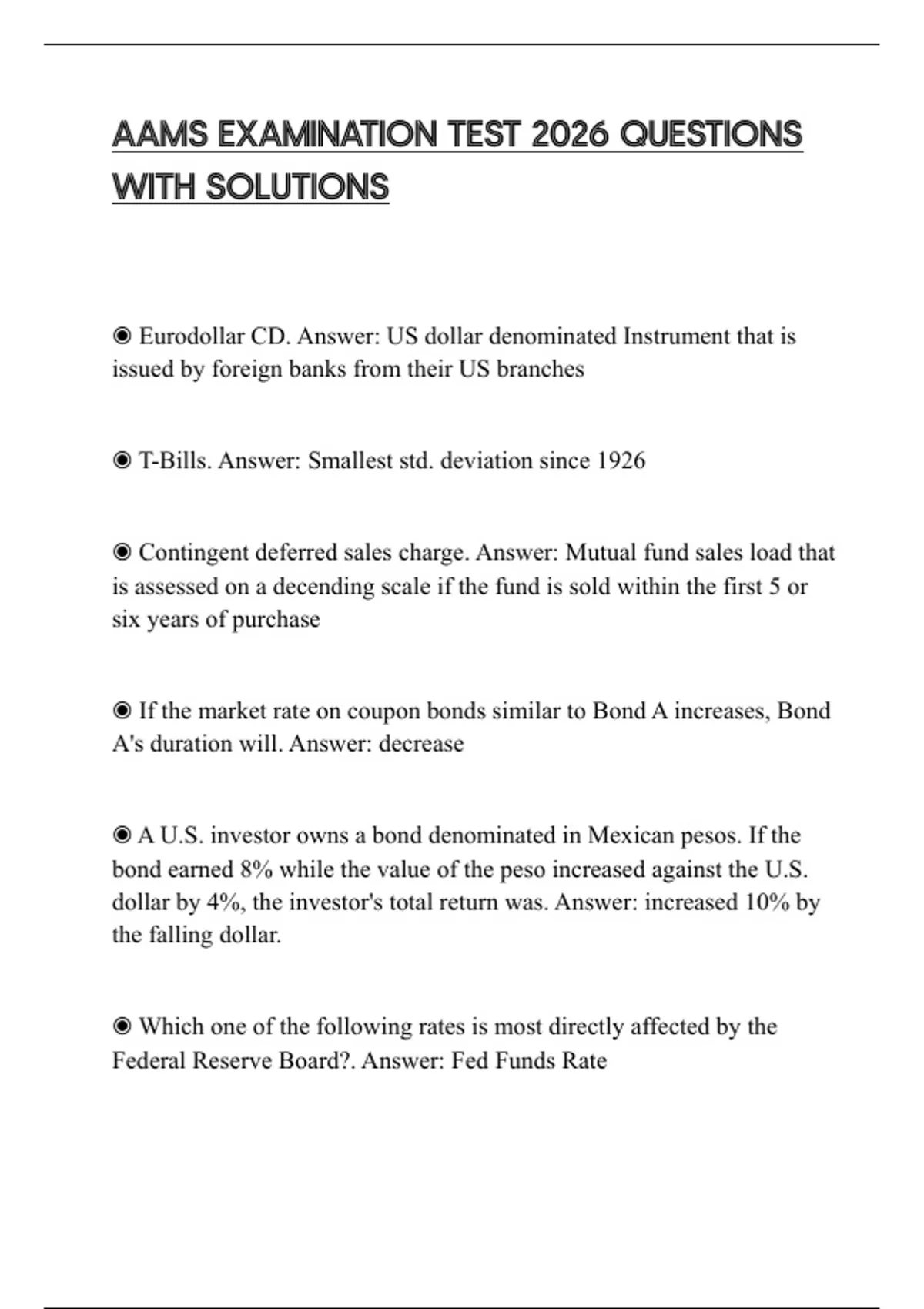 AAMS EXAMINATION TEST 2026 QUESTIONS WITH SOLUTIONS

◉ Eurodollar CD. Answer: US dollar denominated Instrument that is issued by foreign banks from their US branches

◉ T-Bills. Answer: Smallest std. deviation since 1926

◉ Contingent deferred sales charge. Answer: Mutual fund sales load that is assessed on a decending scale if the fund is sold within the first 5 or six years of purchase

◉ If the market rate on coupon bonds similar to Bond A increases, Bond A's duration will. Answer: decrease

◉ A U.S. investor owns a bond denominated in Mexican pesos. If the bond earned 8% while the value of the peso increased against the U.S. dollar by 4%, the investor's total return was. Answer: increased 10% by the falling dollar.

◉ Which one of the following rates is most directly affected by the Federal Reserve Board?. Answer: Fed Funds Rate